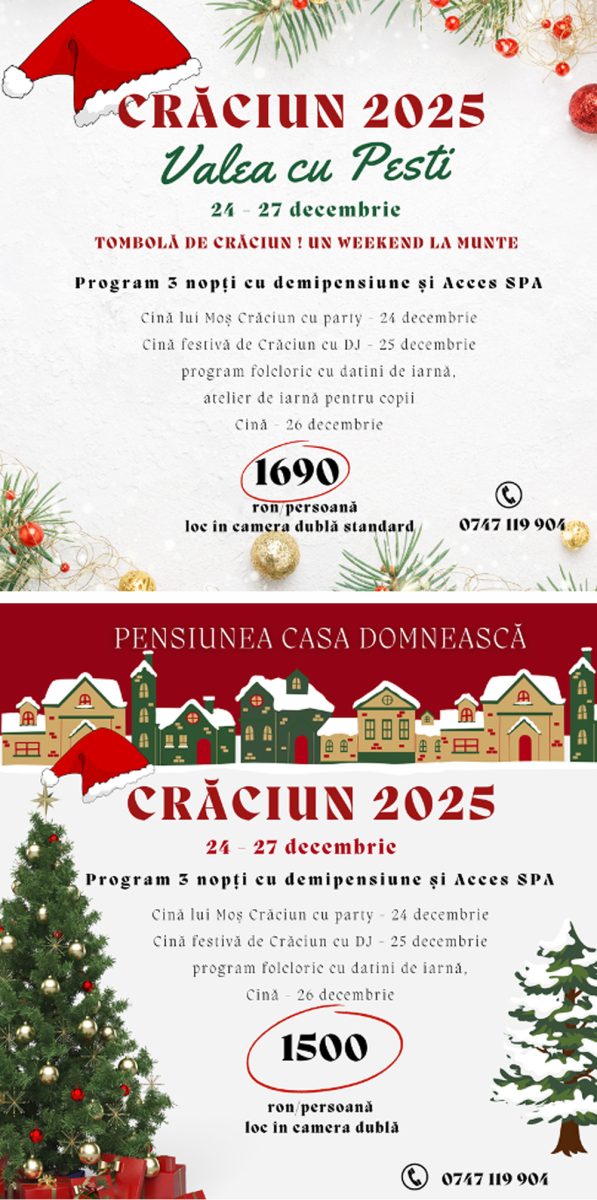 CRĂCIUN 2025
Valea cu Pesti
24 - 27 decembrie
TOMBOLĂ DE CRĂCIUN ! UN WEEKEND LA MUNTE

Program 3 nopți cu demipensiune și Acces SPA

Cină lui Moș Crăciun cu party - 24 decembrie
Cină festivă de Crăciun cu DJ - 25 decembrie
program folcloric cu datini de iarnă,
atelier de iarnă pentru copii
Cină - 26 decembrie

1690
ron/persoană
loc în camera dublă standard

0747 119 904

PENSIUNEA CASA DOMNEASCĂ

CRĂCIUN 2025
24 - 27 decembrie
Program 3 nopți cu demipensiune și Acces SPA

Cină lui Moș Crăciun cu party - 24 decembrie
Cină festivă de Crăciun cu DJ - 25 decembrie
program folcloric cu datini de iarnă,
Cină - 26 decembrie

1500
ron/persoană
loc în camera dublă

0747 119 904